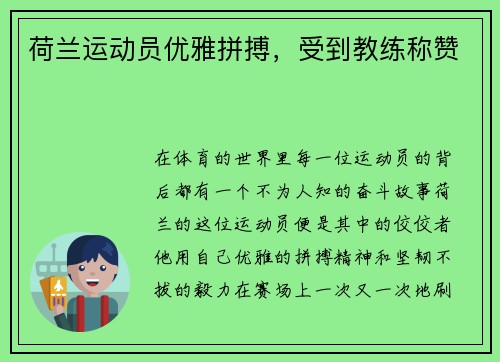 荷兰运动员优雅拼搏，受到教练称赞

在体育的世界里每一位运动员的背后都有一个不为人知的奋斗故事荷兰的这位运动员便是其中的佼佼者他用自己优雅的拼搏精神和坚韧不拔的毅力在赛场上一次又一次地刷